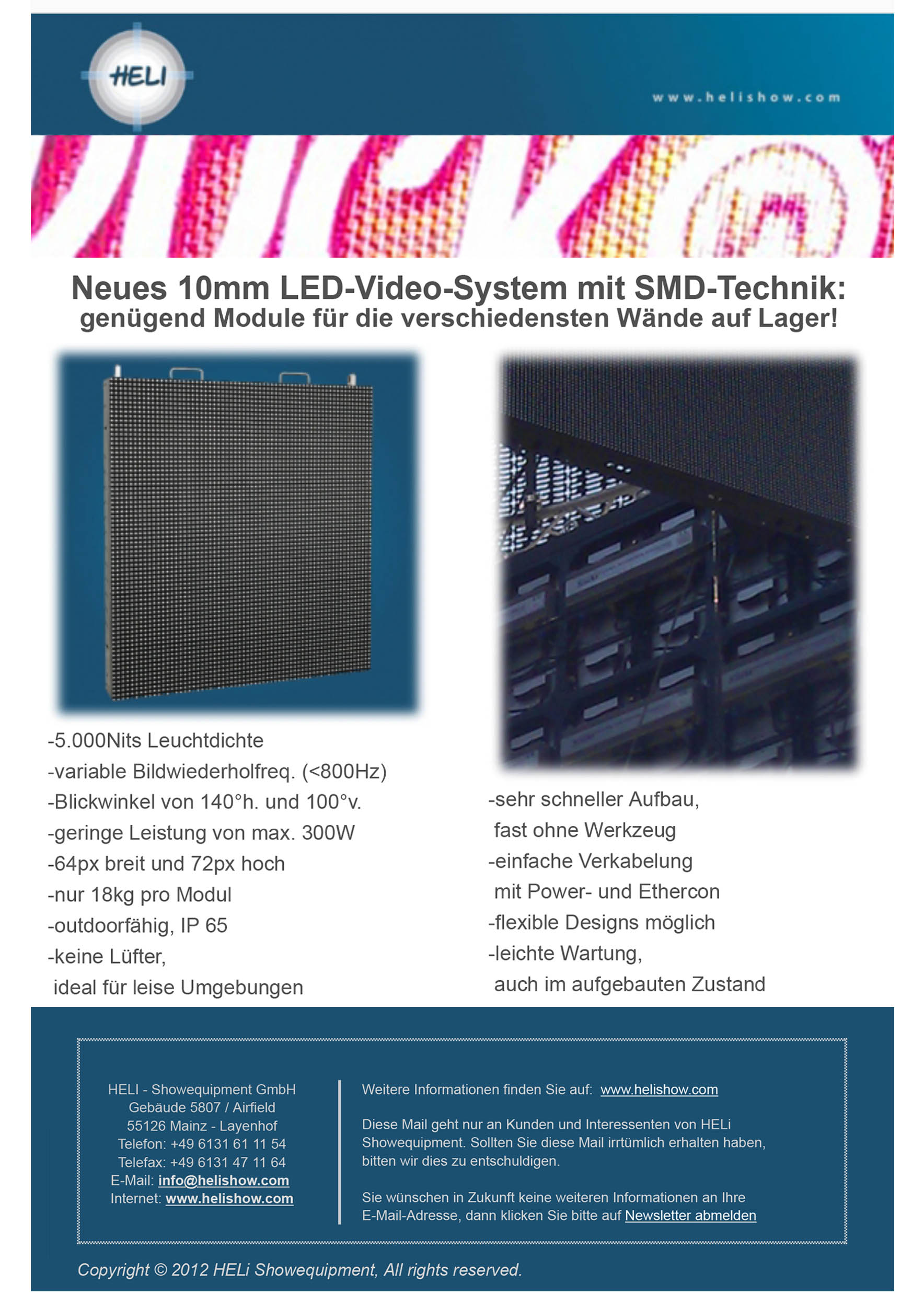 HELI

www.helishow.com

Neues 10mm LED-Video-System mit SMD-Technik:
genügend Module für die verschiedensten Wände auf Lager!

-5.000Nits Leuchtdichte
-variable Bildwiederholfreq. (<800Hz)
-Blickwinkel von 140°h. und 100°v.
-geringe Leistung von max. 300W
-64px breit und 72px hoch
-nur 18kg pro Modul
-outdoorfähig, IP 65
-keine Lüfter,
ideal für leise Umgebungen

-sehr schneller Aufbau,
fast ohne Werkzeug
-einfache Verkabelung
mit Power- und Ethercon
-flexible Designs möglich
-leichte Wartung,
auch im aufgebauten Zustand

HELI - Showequipment GmbH
Gebäude 5807 / Airfield
55126 Mainz - Layenhof
Telefon: +49 6131 61 11 54
Telefax: +49 6131 47 11 64
E-Mail: info@helishow.com
Internet: www.helishow.com

Weitere Informationen finden Sie auf: www.helishow.com

Diese Mail geht nur an Kunden und Interessenten von HELi Showequipment. Sollten Sie diese Mail irrtümlich erhalten haben, bitten wir dies zu entschuldigen.

Sie wünschen in Zukunft keine weiteren Informationen an Ihre E-Mail-Adresse, dann klicken Sie bitte auf Newsletter abmelden

Copyright © 2012 HELi Showequipment, All rights reserved.